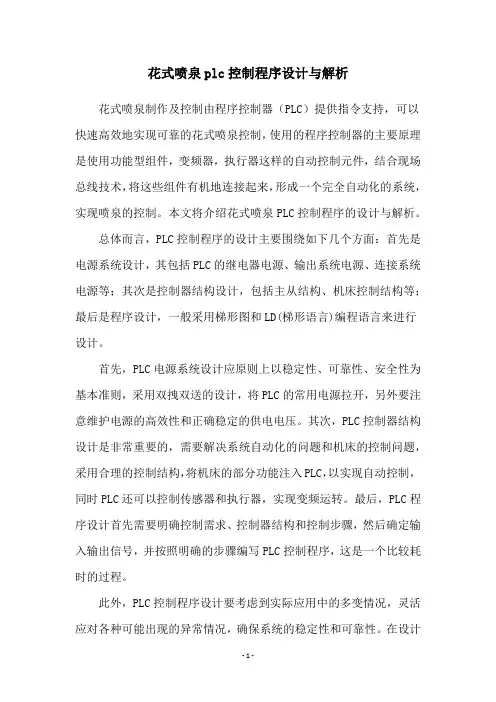 花式喷泉plc控制程序设计与解析

花式喷泉制作及控制由程序控制器（PLC）提供指令支持，可以快速高效地实现可靠的花式喷泉控制，使用的程序控制器的主要原理是使用功能型组件，变频器，执行器这样的自动控制元件，结合现场总线技术，将这些组件有机地连接起来，形成一个完全自动化的系统，实现喷泉的控制。本文将介绍花式喷泉PLC控制程序的设计与解析。

总体而言，PLC控制程序的设计主要围绕如下几个方面：首先是电源系统设计，其包括PLC的继电器电源、输出系统电源、连接系统电源等；其次是控制器结构设计，包括主从结构、机床控制结构等；最后是程序设计，一般采用梯形图和LD(梯形语言)编程语言来进行设计。

首先，PLC电源系统设计应原则上以稳定性、可靠性、安全性为基本准则，采用双拽双送的设计，将PLC的常用电源拉开，另外要注意维护电源的高效性和正确稳定的供电电压。其次，PLC控制器结构设计是非常重要的，需要解决系统自动化的问题和机床的控制问题，采用合理的控制结构，将机床的部分功能注入PLC，以实现自动控制，同时PLC还可以控制传感器和执行器，实现变频运转。最后，PLC程序设计首先需要明确控制需求、控制器结构和控制步骤，然后确定输入输出信号，并按照明确的步骤编写PLC控制程序，这是一个比较耗时的过程。

此外，PLC控制程序设计要考虑到实际应用中的多变情况，灵活应对各种可能出现的异常情况，确保系统的稳定性和可靠性。在设计

- 1 -